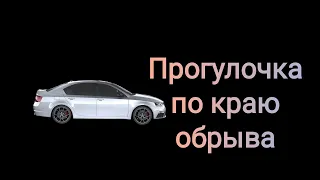 Прогулочка по краю обрыва